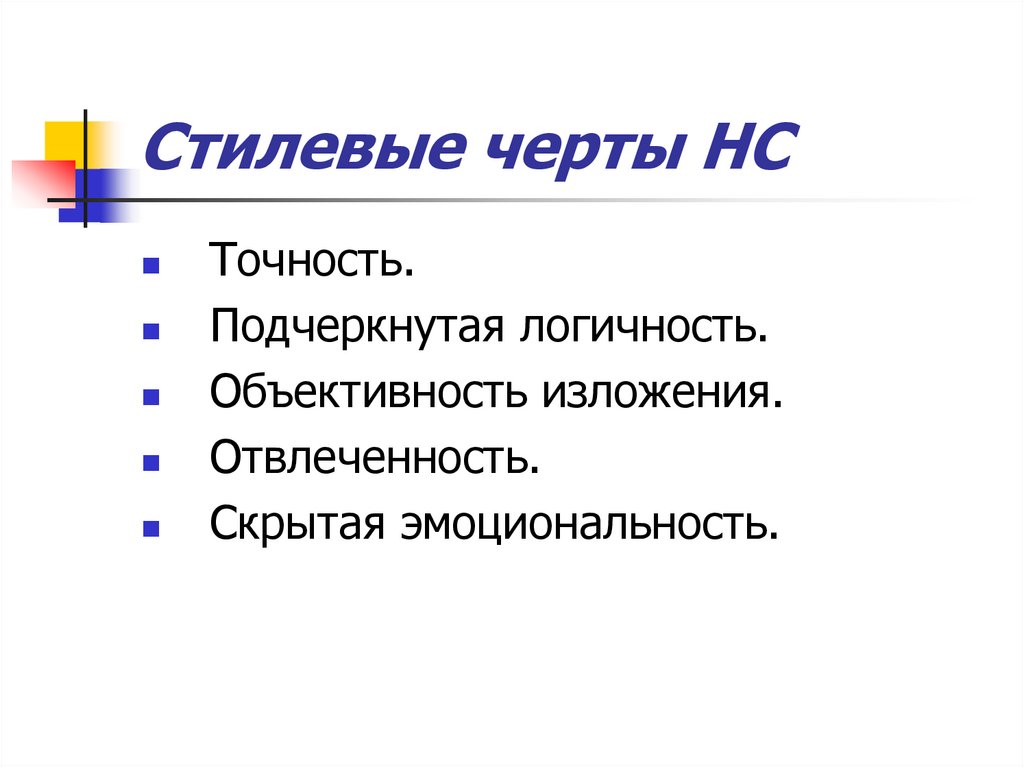 Стилевые черты НС

• Точность.
• Подчеркнутая логичность.
• Объективность изложения.
• Отвлеченность.
• Скрытая эмоциональность.